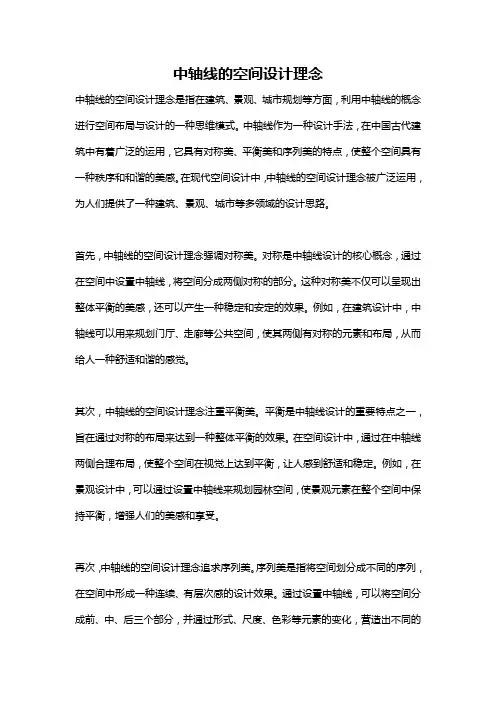 中轴线的空间设计理念

中轴线的空间设计理念是指在建筑、景观、城市规划等方面，利用中轴线的概念进行空间布局与设计的一种思维模式。中轴线作为一种设计手法，在中国古代建筑中有着广泛的运用，它具有对称美、平衡美和序列美的特点，使整个空间具有一种秩序和和谐的美感。在现代空间设计中，中轴线的空间设计理念被广泛运用，为人们提供了一种建筑、景观、城市等多领域的设计思路。

首先，中轴线的空间设计理念强调对称美。对称是中轴线设计的核心概念，通过在空间中设置中轴线，将空间分成两侧对称的部分。这种对称美不仅可以呈现出整体平衡的美感，还可以产生一种稳定和安定的效果。例如，在建筑设计中，中轴线可以用来规划门厅、走廊等公共空间，使其两侧有对称的元素和布局，从而给人一种舒适和谐的感觉。

其次，中轴线的空间设计理念注重平衡美。平衡是中轴线设计的重要特点之一，旨在通过对称的布局来达到一种整体平衡的效果。在空间设计中，通过在中轴线两侧合理布局，使整个空间在视觉上达到平衡，让人感到舒适和稳定。例如，在景观设计中，可以通过设置中轴线来规划园林空间，使景观元素在整个空间中保持平衡，增强人们的美感和享受。

再次，中轴线的空间设计理念追求序列美。序列美是指将空间划分成不同的序列，在空间中形成一种连续、有层次感的设计效果。通过设置中轴线，可以将空间分成前、中、后三个部分，并通过形式、尺度、色彩等元素的变化，营造出不同的